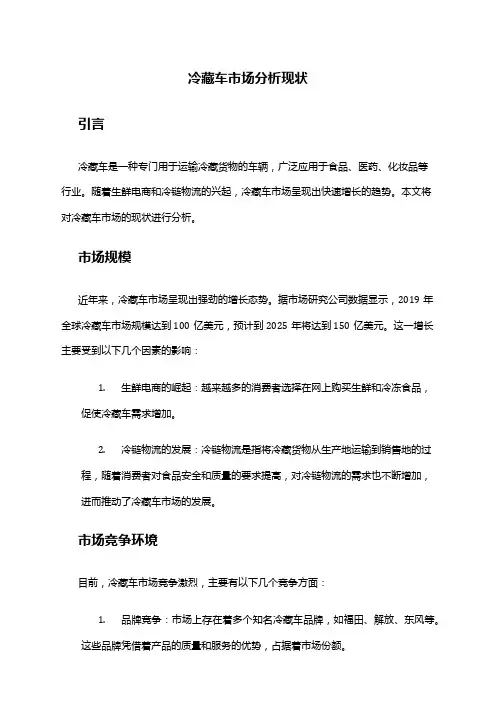 冷藏车市场分析现状

引言

冷藏车是一种专门用于运输冷藏货物的车辆，广泛应用于食品、医药、化妆品等行业。随着生鲜电商和冷链物流的兴起，冷藏车市场呈现出快速增长的趋势。本文将对冷藏车市场的现状进行分析。

市场规模

近年来，冷藏车市场呈现出强劲的增长态势。据市场研究公司数据显示，2019 年全球冷藏车市场规模达到 100 亿美元，预计到 2025 年将达到 150 亿美元。这一增长主要受到以下几个因素的影响：

1. 生鲜电商的崛起：越来越多的消费者选择在网上购买生鲜和冷冻食品，促使冷藏车需求增加。

2. 冷链物流的发展：冷链物流是指将冷藏货物从生产地运输到销售地的过程，随着消费者对食品安全和质量的要求提高，对冷链物流的需求也不断增加，进而推动了冷藏车市场的发展。

市场竞争环境

目前，冷藏车市场竞争激烈，主要有以下几个竞争方面：

1. 品牌竞争：市场上存在着多个知名冷藏车品牌，如福田、解放、东风等。这些品牌凭借着产品的质量和服务的优势，占据着市场份额。